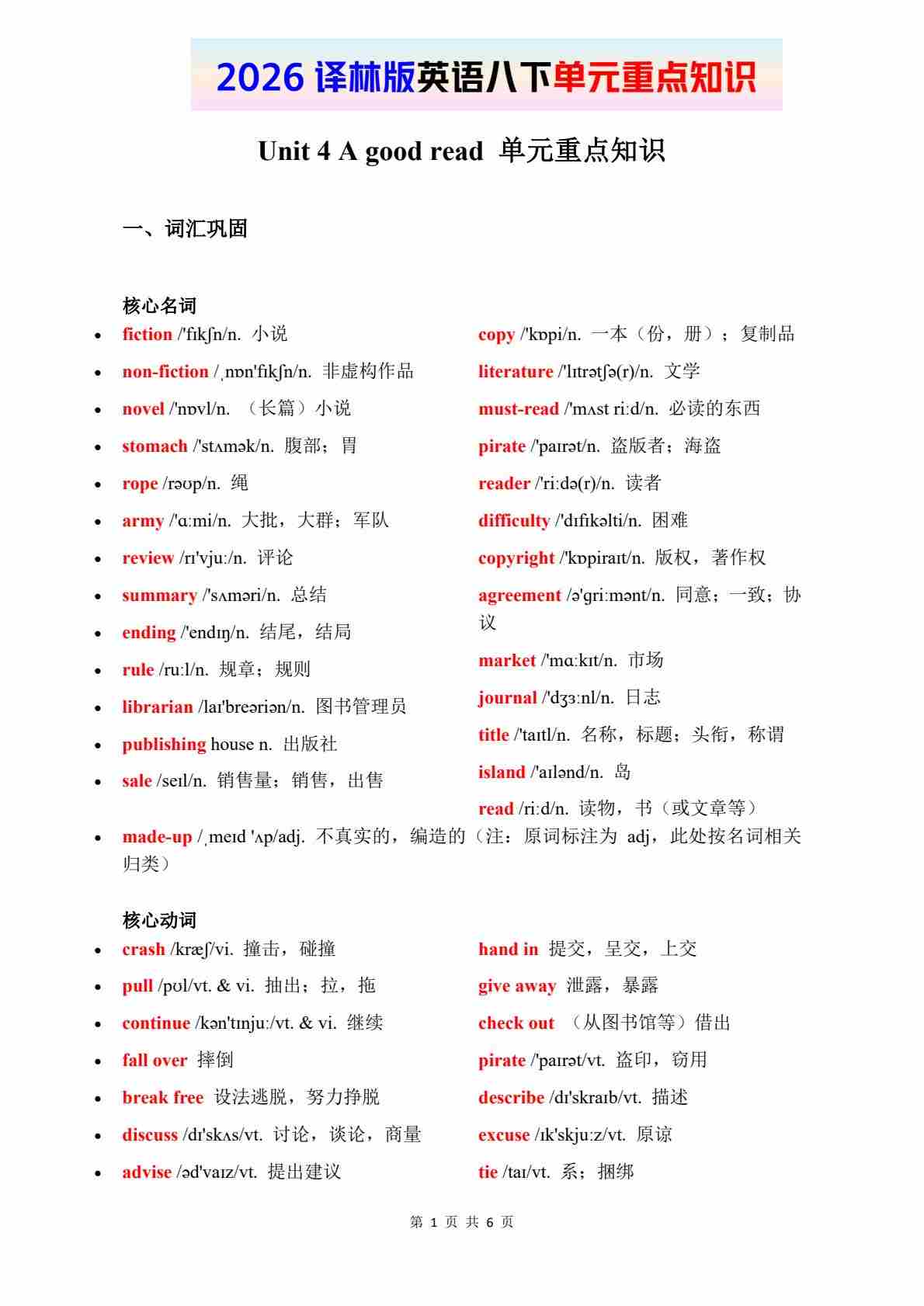 2026 译林版英语八下单元重点知识

Unit 4 A good read 单元重点知识

一、词汇巩固

核心名词

- fiction /'fɪkʃn/n. 小说
- non-fiction /ˌnɒn'fɪkʃn/n. 非虚构作品
- novel /'nɒvl/n. （长篇）小说
- stomach /'stʌmək/n. 腹部；胃
- rope /rəʊp/n. 绳
- army /'ɑːmi/n. 大批，大群；军队
- review /rɪ'vjuː/n. 评论
- summary /'sʌməri/n. 总结
- ending /'endɪŋ/n. 结尾，结局
- rule /ruːl/n. 规章；规则
- librarian /laɪ'breəriən/n. 图书管理员
- publishing house n. 出版社
- sale /seɪl/n. 销售量；销售，出售

copy /'kɒpi/n. 一本（份，册）；复制品
literature /'lɪtrətʃə(r)/n. 文学
must-read /'mʌst riːd/n. 必读的东西
pirate /'paɪrət/n. 盗版者；海盗
reader /'riːdə(r)/n. 读者
difficulty /'dɪfɪkəlti/n. 困难
copyright /'kɒpiraɪt/n. 版权，著作权
agreement /ə'griːmənt/n. 同意；一致；协议
market /'mɑːkɪt/n. 市场
journal /'dʒɜːnl/n. 日志
title /'taɪtl/n. 名称，标题；头衔，称谓
island /'aɪlənd/n. 岛
read /riːd/n. 读物，书（或文章等）

- made-up /ˌmeɪd 'ʌp/adj. 不真实的，编造的（注：原词标注为 adj，此处按名词相关归类）

核心动词

- crash /kræʃ/vi. 撞击，碰撞
- pull /pʊl/vt. & vi. 抽出；拉，拖
- continue /kən'tɪnjuː/vt. & vi. 继续
- fall over 摔倒
- break free 设法逃脱，努力挣脱
- discuss /dɪ'skʌs/vt. 讨论，谈论，商量
- advise /əd'vaɪz/vt. 提出建议

hand in 提交，呈交，上交
give away 泄露，暴露
check out （从图书馆等）借出
pirate /'paɪrət/vt. 盗印，窃用
describe /dɪ'skraɪb/vt. 描述
excuse /ɪk'skjuːz/vt. 原谅
tie /taɪ/vt. 系；捆绑

第 1 页 共 6 页